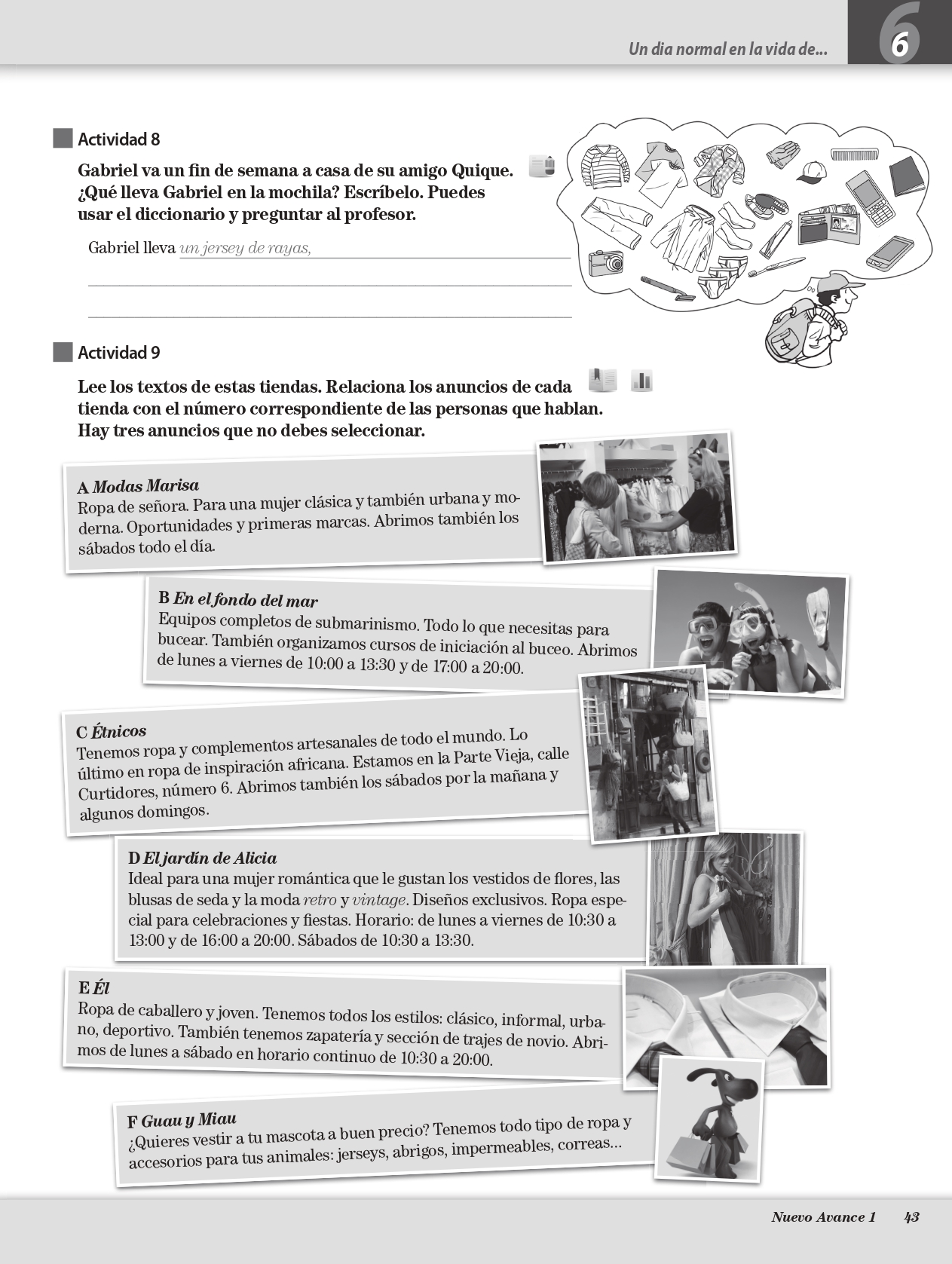 Un dia normal en la vida de...

6

Actividad 8

Gabriel va un fin de semana a casa de su amigo Quique. ¿Qué lleva Gabriel en la mochila? Escríbelo. Puedes usar el diccionario y preguntar al profesor.

Gabriel lleva un jersey de rayas, ____

____

____

Actividad 9

Lee los textos de estas tiendas. Relaciona los anuncios de cada tienda con el número correspondiente de las personas que hablan. Hay tres anuncios que no debes seleccionar.

A Modas Marisa
Ropa de señora. Para una mujer clásica y también urbana y moderna. Oportunidades y primeras marcas. Abrimos también los sábados todo el día.

B En el fondo del mar
Equipos completos de submarinismo. Todo lo que necesitas para bucear. También organizamos cursos de iniciación al buceo. Abrimos de lunes a viernes de 10:00 a 13:30 y de 17:00 a 20:00.

C Étnicos
Tenemos ropa y complementos artesanales de todo el mundo. Lo último en ropa de inspiración africana. Estamos en la Parte Vieja, calle Curtidores, número 6. Abrimos también los sábados por la mañana y algunos domingos.

D El jardín de Alicia
Ideal para una mujer romántica que le gustan los vestidos de flores, las blusas de seda y la moda retro y vintage. Diseños exclusivos. Ropa especial para celebraciones y fiestas. Horario: de lunes a viernes de 10:30 a 13:00 y de 16:00 a 20:00. Sábados de 10:30 a 13:30.

E Él
Ropa de caballero y joven. Tenemos todos los estilos: clásico, informal, urbano, deportivo. También tenemos zapatería y sección de trajes de novio. Abrimos de lunes a sábado en horario continuo de 10:30 a 20:00.

F Guau y Miau
¿Quieres vestir a tu mascota a buen precio? Tenemos todo tipo de ropa y accesorios para tus animales: jerseys, abrigos, impermeables, correas...

Nuevo Avance 1 43